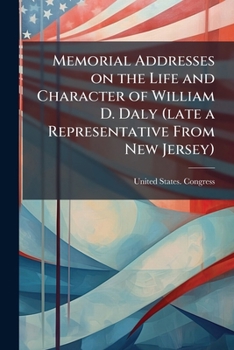 Memorial Addresses on the Life and Character of William D. Daly (late a Representative From New Jersey)

United States. Congress